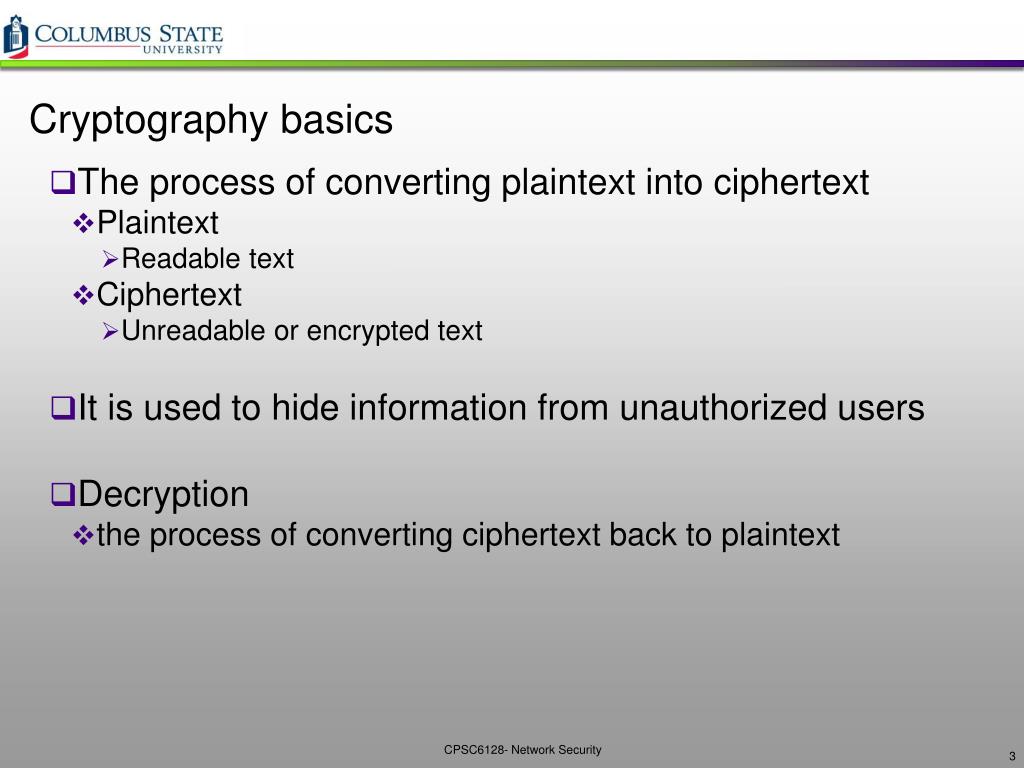 COLUMBUS STATE UNIVERSITY

Cryptography basics

❑The process of converting plaintext into ciphertext
❖Plaintext
➢Readable text
❖Ciphertext
➢Unreadable or encrypted text

❑It is used to hide information from unauthorized users

❑Decryption
❖the process of converting ciphertext back to plaintext

CPSC6128- Network Security

3